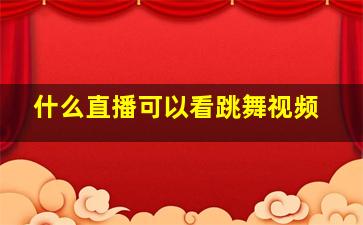 什么直播可以看跳舞视频